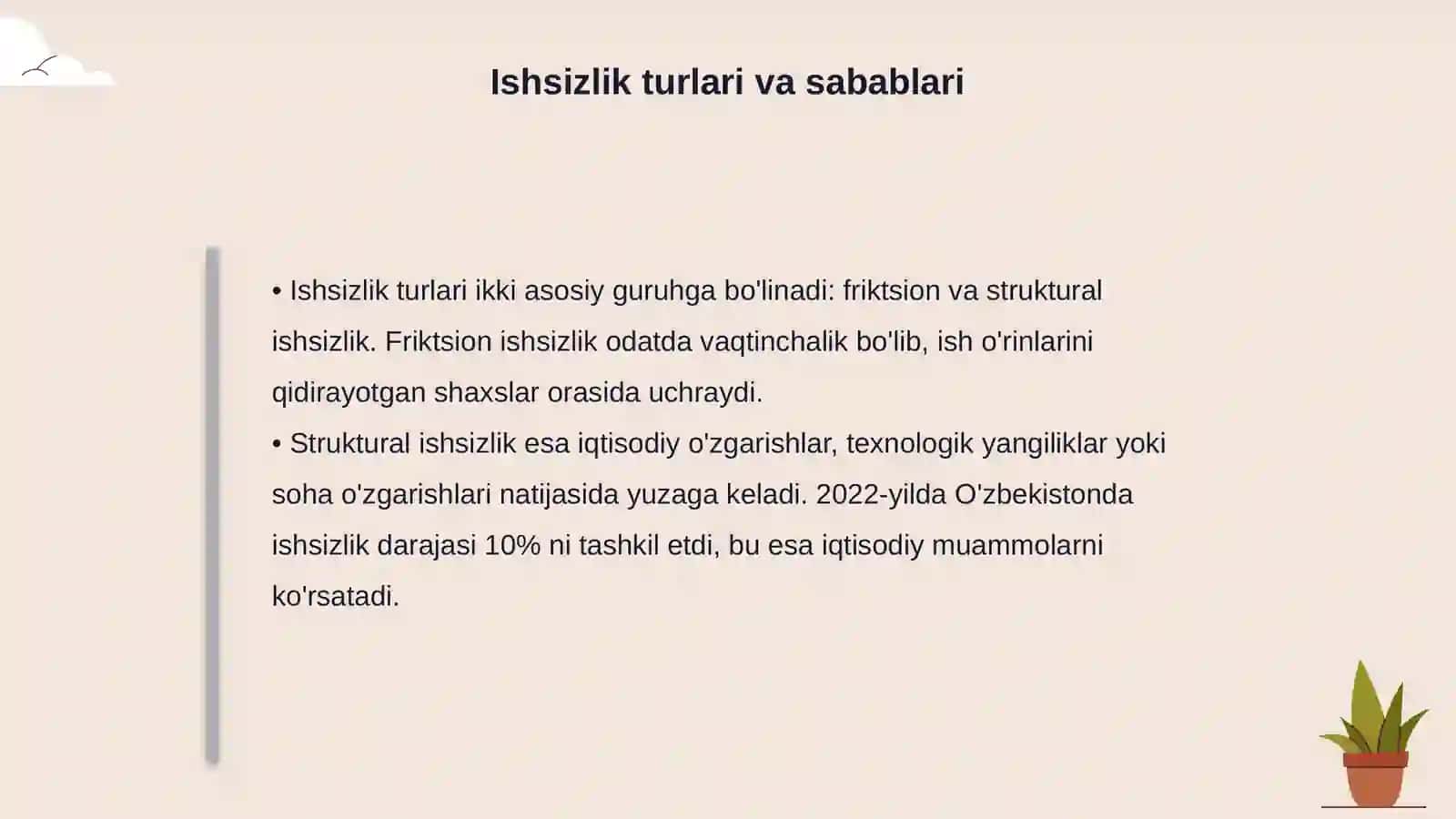 Ishsizlik turlari va sabablari

• Ishsizlik turlari ikki asosiy guruhga bo'linadi: friktsion va struktural ishsizlik. Friktsion ishsizlik odatda vaqtinchalik bo'lib, ish o'rinlarini qidirayotgan shaxslar orasida uchraydi.
• Struktural ishsizlik esa iqtisodiy o'zgarishlar, texnologik yangiliklar yoki soha o'zgarishlari natijasida yuzaga keladi. 2022-yilda O'zbekistonda ishsizlik darajasi 10% ni tashkil etdi, bu esa iqtisodiy muammolarni ko'rsatadi.